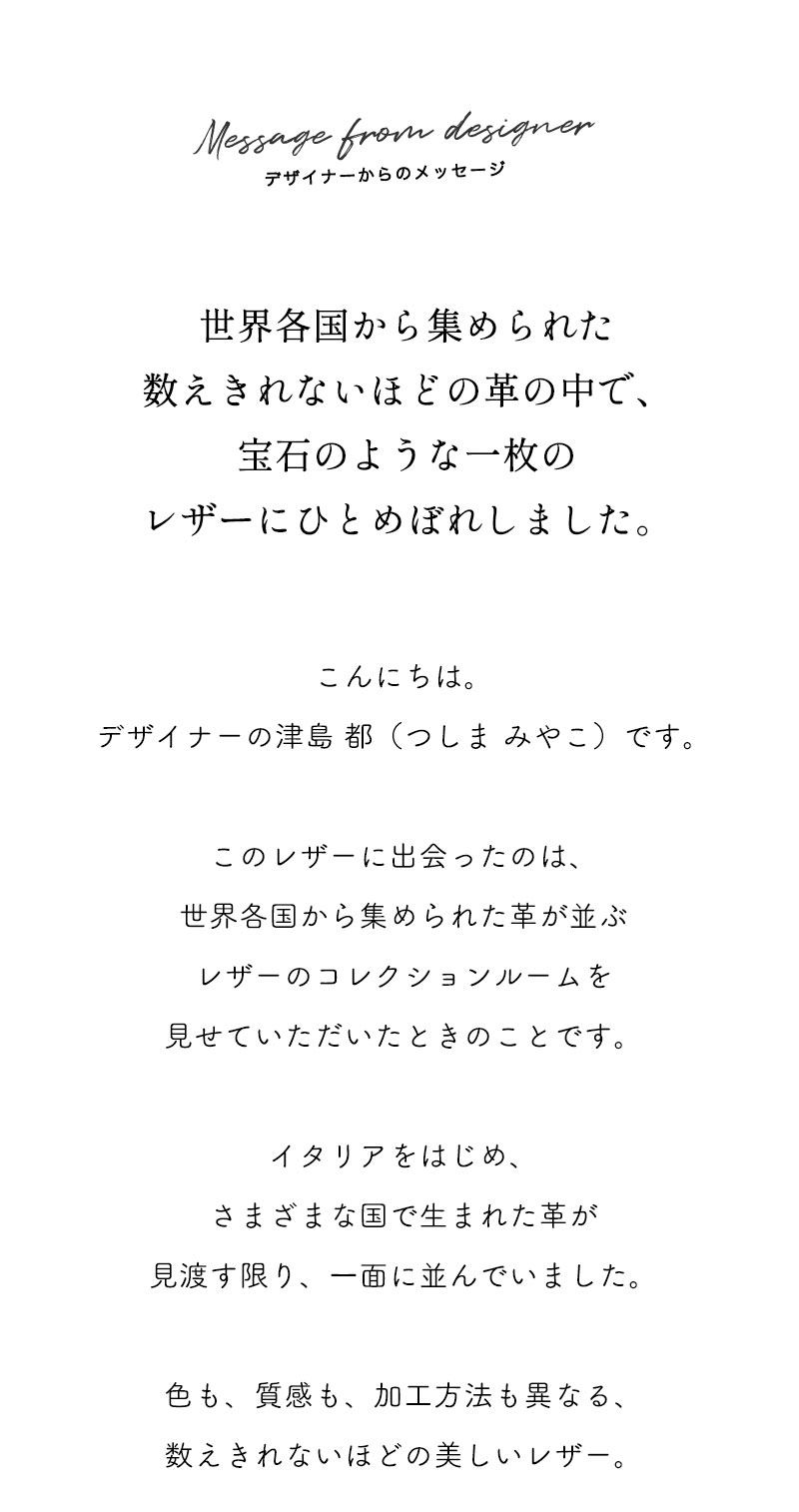 Message from designer
デザイナーからのメッセージ

世界各国から集められた
数えきれないほどの革の中で、
宝石のような一枚の
レザーにひとめぼれしました。

こんにちは。
デザイナーの津島 都（つしま みやこ）です。

このレザーに出会ったのは、
世界各国から集められた革が並ぶ
レザーのコレクションルームを
見せていただいたときのことです。

イタリアをはじめ、
さまざまな国で生まれた革が
見渡す限り、一面に並んでいました。

色も、質感も、加工方法も異なる、
数えきれないほどの美しいレザー。